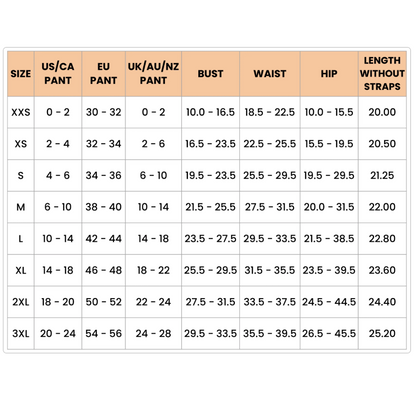 | SIZE | US/CA PANT | EU PANT | UK/AU/NZ PANT | BUST | WAIST | HIP | LENGTH WITHOUT STRAPS |
|---|---|---|---|---|---|---|---|
| XXS | 0 - 2 | 30 - 32 | 0 - 2 | 10.0 - 16.5 | 18.5 - 22.5 | 10.0 - 15.5 | 20.00 |
| XS | 2 - 4 | 32 - 34 | 2 - 6 | 16.5 - 23.5 | 22.5 - 25.5 | 15.5 - 19.5 | 20.50 |
| S | 4 - 6 | 34 - 36 | 6 - 10 | 19.5 - 23.5 | 25.5 - 29.5 | 19.5 - 29.5 | 21.25 |
| M | 6 - 10 | 38 - 40 | 10 - 14 | 21.5 - 25.5 | 27.5 - 31.5 | 20.0 - 31.5 | 22.00 |
| L | 10 - 14 | 42 - 44 | 14 - 18 | 23.5 - 27.5 | 29.5 - 33.5 | 21.5 - 38.5 | 22.80 |
| XL | 14 - 18 | 46 - 48 | 18 - 22 | 25.5 - 29.5 | 31.5 - 35.5 | 23.5 - 39.5 | 23.60 |
| 2XL | 18 - 20 | 50 - 52 | 22 - 24 | 27.5 - 31.5 | 33.5 - 37.5 | 24.5 - 44.5 | 24.40 |
| 3XL | 20 - 24 | 54 - 56 | 24 - 28 | 29.5 - 33.5 | 35.5 - 39.5 | 26.5 - 45.5 | 25.20 |